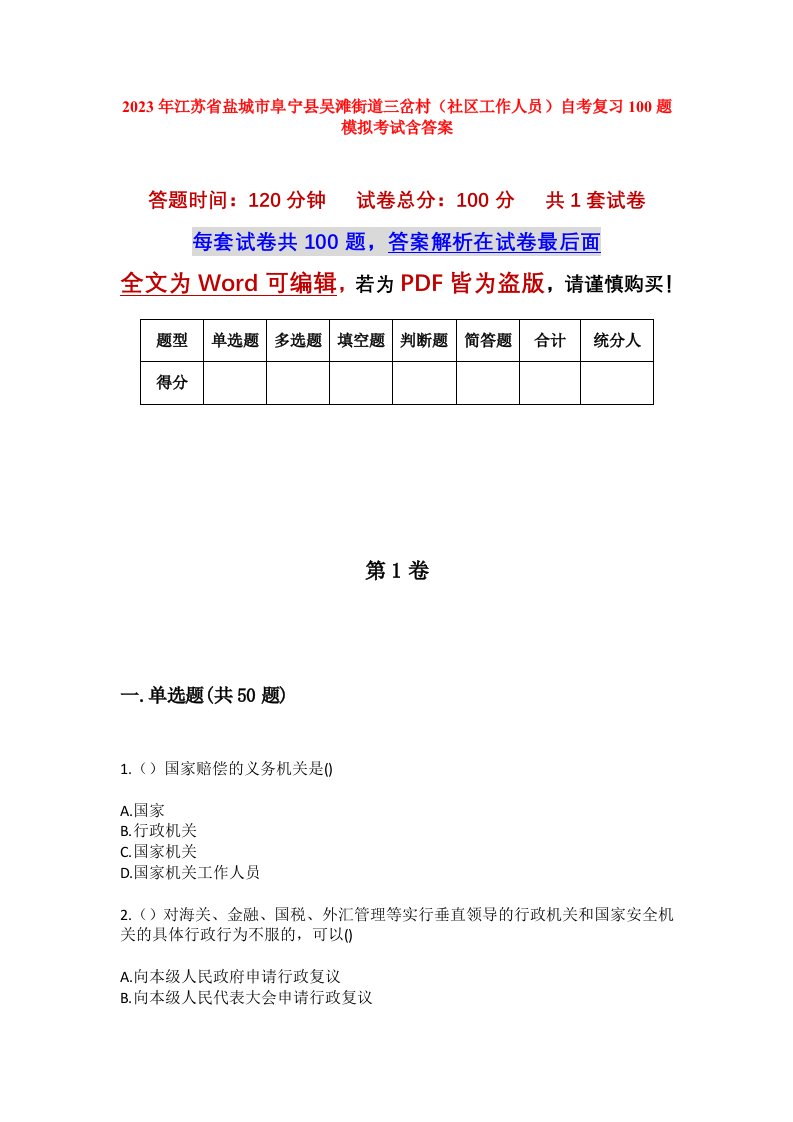 2023年江苏省盐城市阜宁县吴滩街道三岔村（社区工作人员）自考复习100题模拟考试含答案

答题时间：120分钟　　试卷总分：100分　　共1套试卷

每套试卷共100题，答案解析在试卷最后面

全文为Word可编辑，若为PDF皆为盗版，请谨慎购买！

| 题型 | 单选题 | 多选题 | 填空题 | 判断题 | 简答题 | 合计 | 统分人 |
|---|---|---|---|---|---|---|---|
| 得分 | | | | | | | |

第1卷

一.单选题(共50题)

1.（）国家赔偿的义务机关是()

A.国家
B.行政机关
C.国家机关
D.国家机关工作人员

2.（）对海关、金融、国税、外汇管理等实行垂直领导的行政机关和国家安全机关的具体行政行为不服的，可以()

A.向本级人民政府申请行政复议
B.向本级人民代表大会申请行政复议